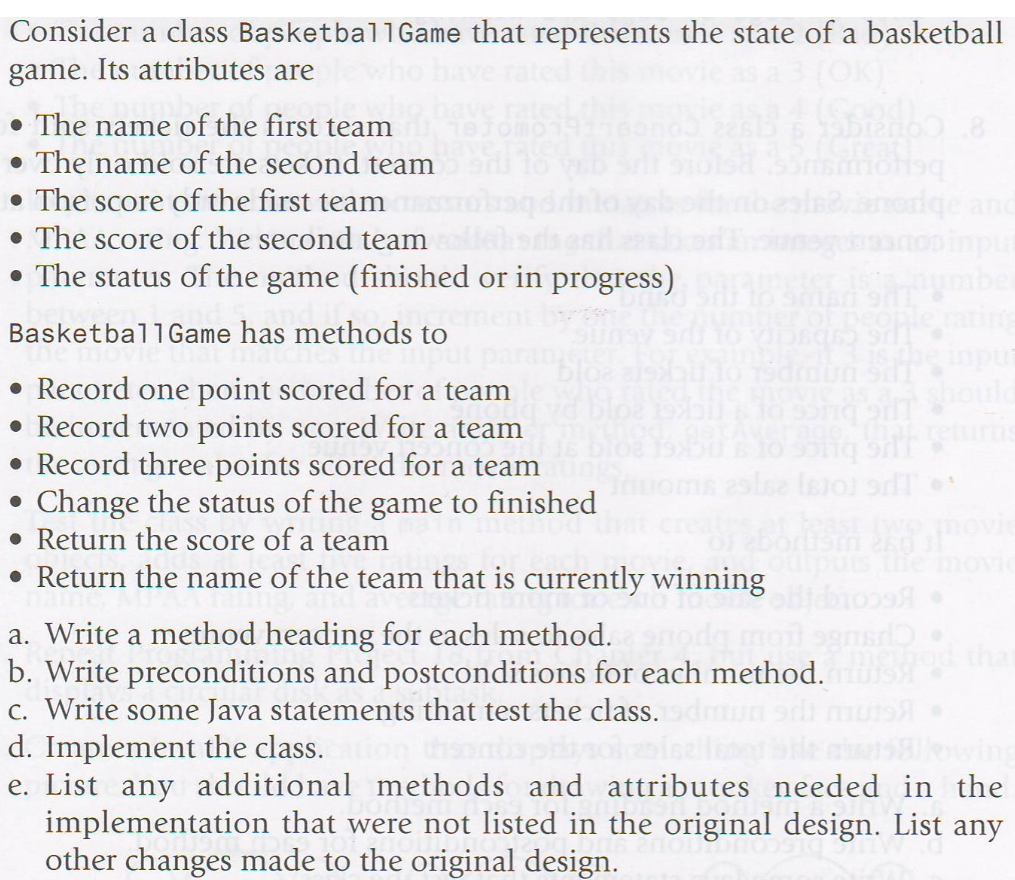 Consider a class BasketballGame that represents the state of a basketball game. Its attributes are

• The name of the first team
• The name of the second team
• The score of the first team
• The score of the second team
• The status of the game (finished or in progress)

BasketballGame has methods to

• Record one point scored for a team
• Record two points scored for a team
• Record three points scored for a team
• Change the status of the game to finished
• Return the score of a team
• Return the name of the team that is currently winning

a. Write a method heading for each method.
b. Write preconditions and postconditions for each method.
c. Write some Java statements that test the class.
d. Implement the class.
e. List any additional methods and attributes needed in the implementation that were not listed in the original design. List any other changes made to the original design.